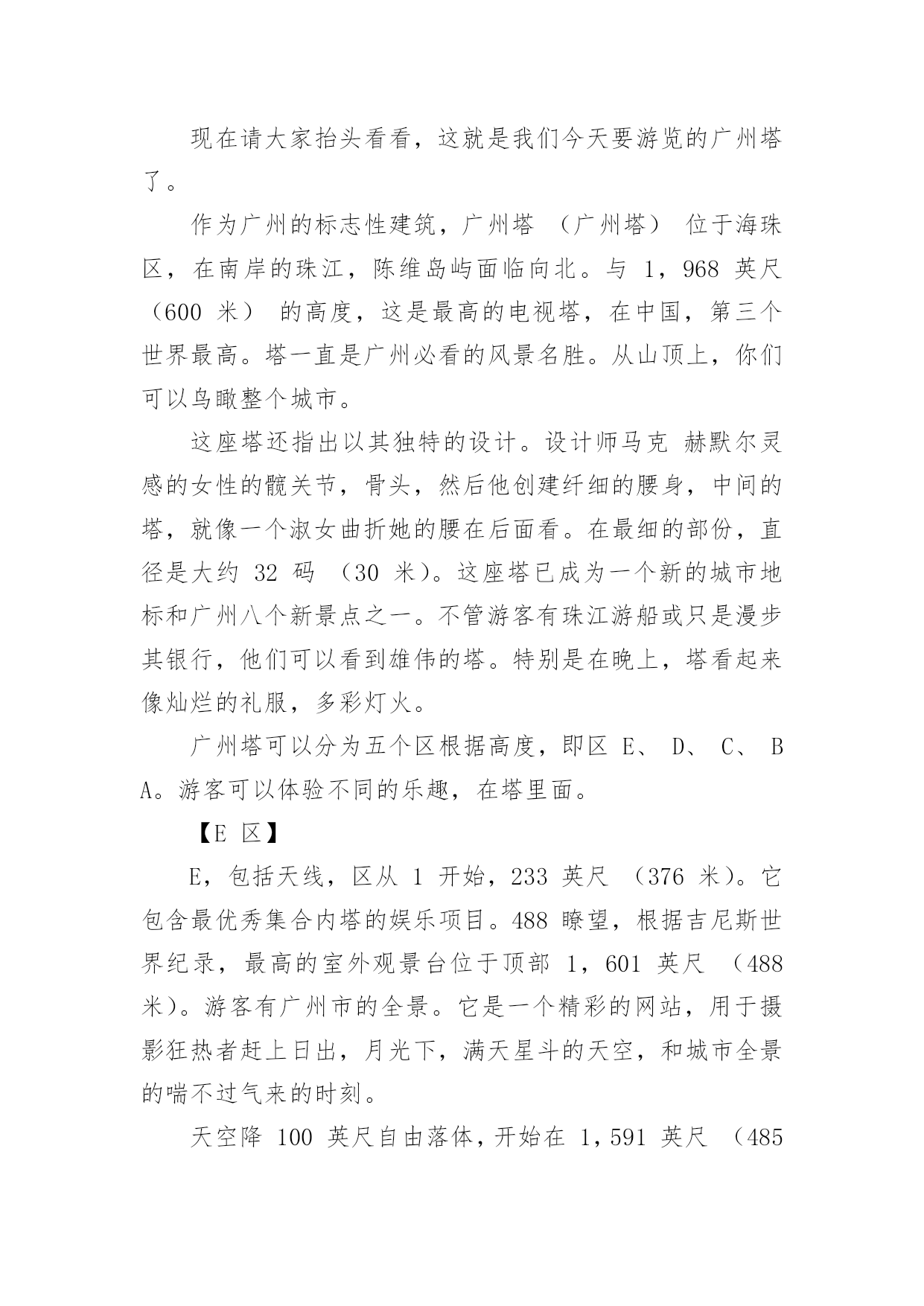 现在请大家抬头看看，这就是我们今天要游览的广州塔了。

作为广州的标志性建筑，广州塔 （广州塔） 位于海珠区，在南岸的珠江，陈维岛屿面临向北。与 1，968 英尺 （600 米） 的高度，这是最高的电视塔，在中国，第三个世界最高。塔一直是广州必看的风景名胜。从山顶上，你们可以鸟瞰整个城市。

这座塔还指出以其独特的设计。设计师马克 赫默尔灵感的女性的髋关节，骨头，然后他创建纤细的腰身，中间的塔，就像一个淑女曲折她的腰在后面看。在最细的部份，直径是大约 32 码 （30 米）。这座塔已成为一个新的城市地标和广州八个新景点之一。不管游客有珠江游船或只是漫步其银行，他们可以看到雄伟的塔。特别是在晚上，塔看起来像灿烂的礼服，多彩灯火。

广州塔可以分为五个区根据高度，即区 E、 D、 C、 B A。游客可以体验不同的乐趣，在塔里面。

【E 区】

E，包括天线，区从 1 开始，233 英尺 （376 米）。它包含最优秀集合内塔的娱乐项目。488 瞭望，根据吉尼斯世界纪录，最高的室外观景台位于顶部 1，601 英尺 （488 米）。游客有广州市的全景。它是一个精彩的网站，用于摄影狂热者赶上日出，月光下，满天星斗的天空，和城市全景的喘不过气来的时刻。

天空降 100 英尺自由落体，开始在 1，591 英尺 （485